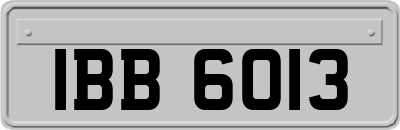 IBB 6013